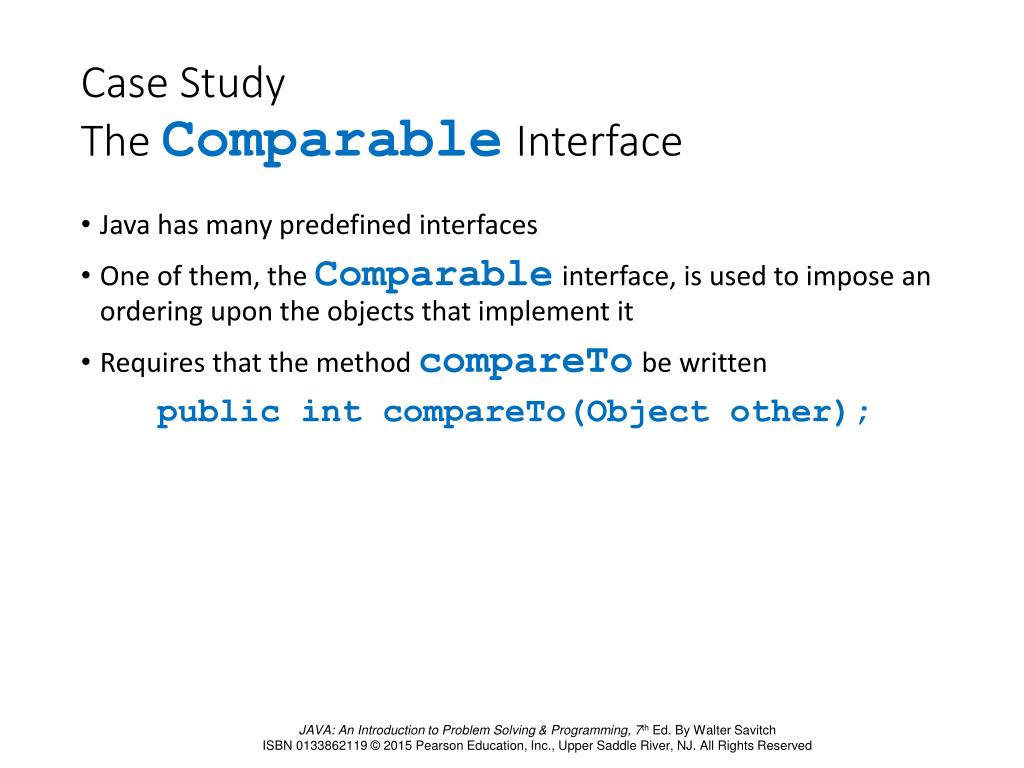 Case Study
The Comparable Interface

• Java has many predefined interfaces
• One of them, the Comparable interface, is used to impose an ordering upon the objects that implement it
• Requires that the method compareTo be written
public int compareTo(Object other);

JAVA: An Introduction to Problem Solving & Programming, 7th Ed. By Walter Savitch
ISBN 0133862119 © 2015 Pearson Education, Inc., Upper Saddle River, NJ. All Rights Reserved